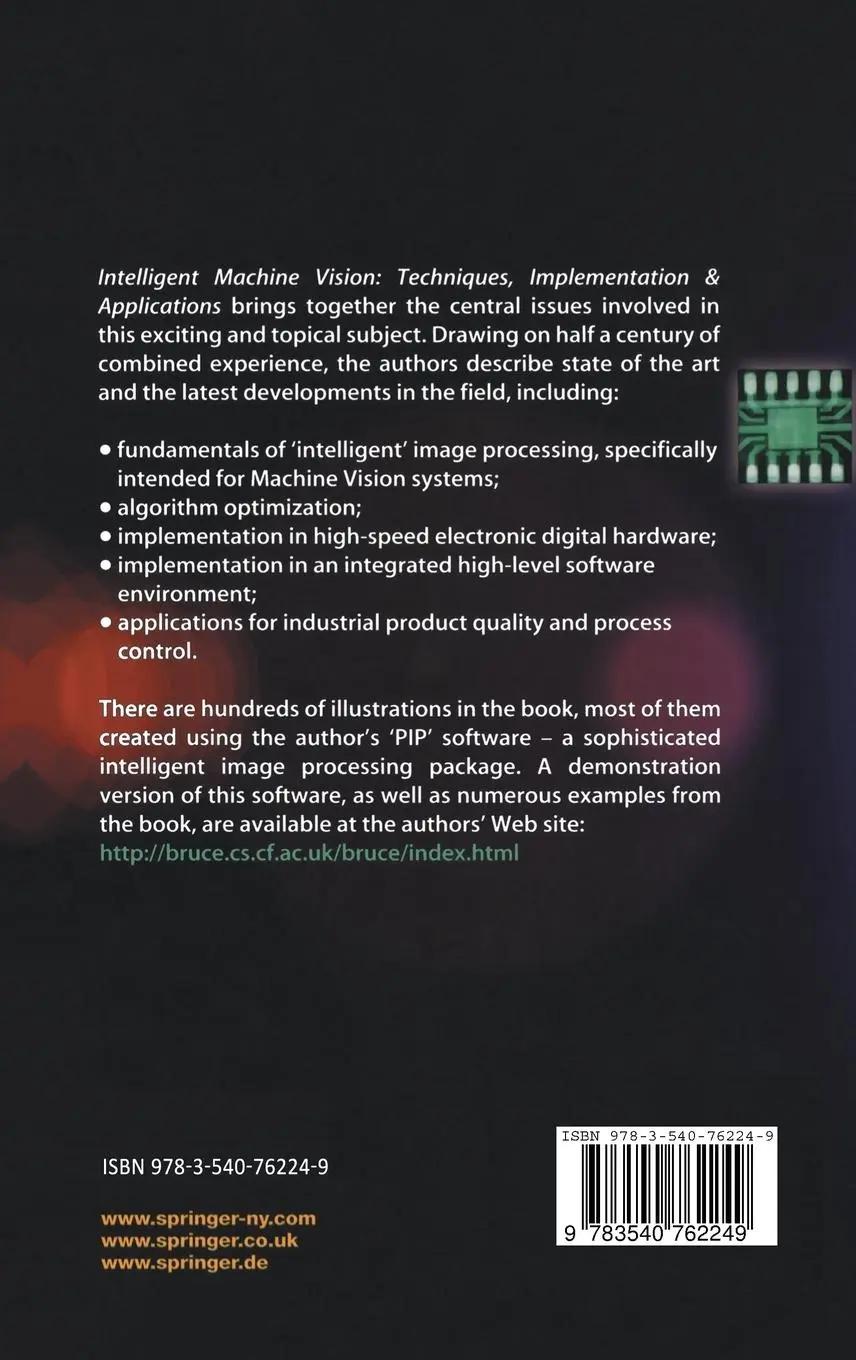 Intelligent Machine Vision: Techniques, Implementation & Applications brings together the central issues involved in this exciting and topical subject. Drawing on half a century of combined experience, the authors describe state of the art and the latest developments in the field, including:

• fundamentals of 'intelligent' image processing, specifically intended for Machine Vision systems;
• algorithm optimization;
• implementation in high-speed electronic digital hardware;
• implementation in an integrated high-level software environment;
• applications for industrial product quality and process control.

There are hundreds of illustrations in the book, most of them created using the author's 'PIP' software – a sophisticated intelligent image processing package. A demonstration version of this software, as well as numerous examples from the book, are available at the authors' Web site:
http://bruce.cs.cf.ac.uk/bruce/index.html

ISBN 978-3-540-76224-9

www.springer-ny.com
www.springer.co.uk
www.springer.de

ISBN 978-3-540-76224-9

9 783540 762249